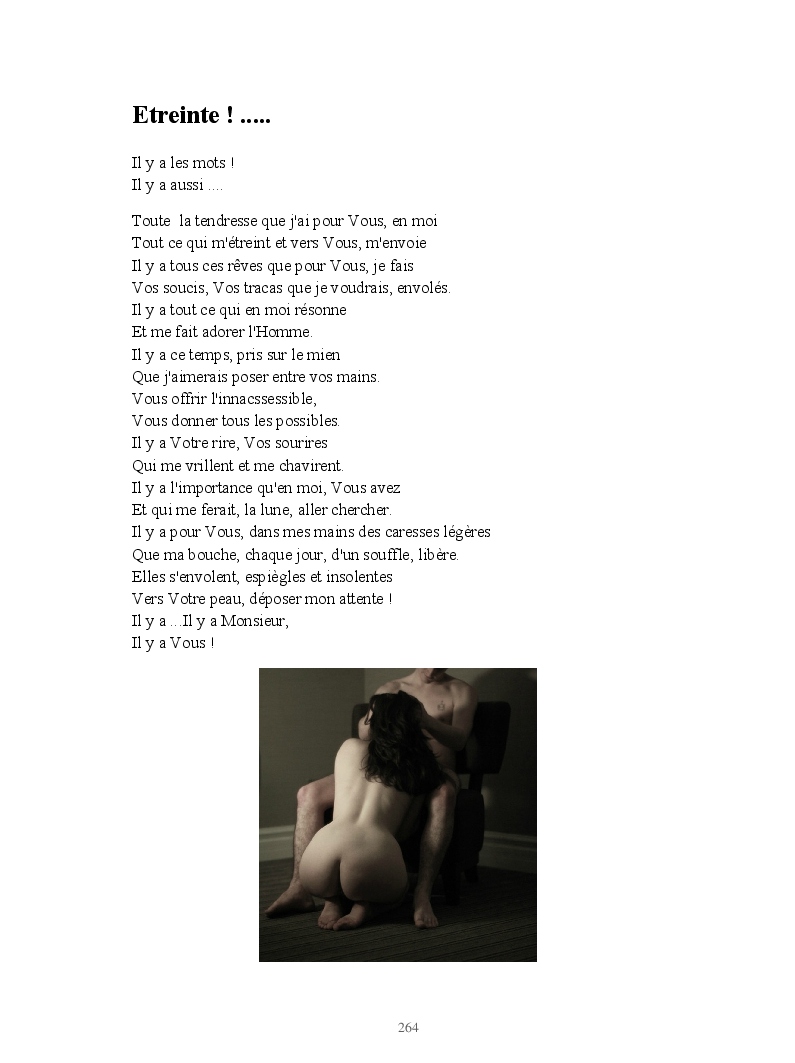 Etreinte ! .....

Il y a les mots !
Il y a aussi ....

Toute  la tendresse que j'ai pour Vous, en moi
Tout ce qui m'étreint et vers Vous, m'envoie
Il y a tous ces rêves que pour Vous, je fais
Vos soucis, Vos tracas que je voudrais, envolés.
Il y a tout ce qui en moi résonne
Et me fait adorer l'Homme.
Il y a ce temps, pris sur le mien
Que j'aimerais poser entre vos mains.
Vous offrir l'innacssessible,
Vous donner tous les possibles.
Il y a Votre rire, Vos sourires
Qui me vrillent et me chavirent.
Il y a l'importance qu'en moi, Vous avez
Et qui me ferait, la lune, aller chercher.
Il y a pour Vous, dans mes mains des caresses légères
Que ma bouche, chaque jour, d'un souffle, libère.
Elles s'envolent, espiègles et insolentes
Vers Votre peau, déposer mon attente !
Il y a ...Il y a Monsieur,
Il y a Vous !

264